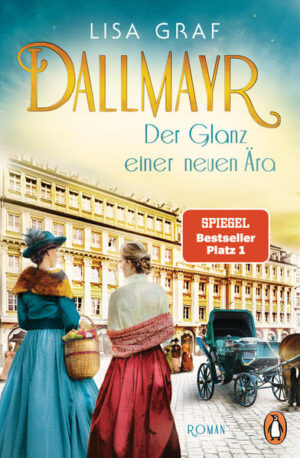 LISA GRAF

DALLMAYR

Der Glanz einer neuen Ära

SPIEGEL
Bestseller
Platz 1

ROMAN